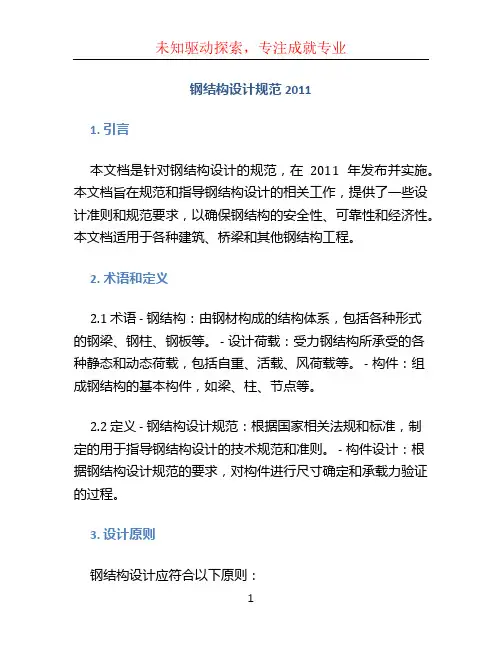 未知驱动探索，专注成就专业

钢结构设计规范 2011

1. 引言

本文档是针对钢结构设计的规范，在 2011 年发布并实施。本文档旨在规范和指导钢结构设计的相关工作，提供了一些设计准则和规范要求，以确保钢结构的安全性、可靠性和经济性。本文档适用于各种建筑、桥梁和其他钢结构工程。

2. 术语和定义

2.1 术语 - 钢结构：由钢材构成的结构体系，包括各种形式的钢梁、钢柱、钢板等。 - 设计荷载：受力钢结构所承受的各种静态和动态荷载，包括自重、活载、风荷载等。 - 构件：组成钢结构的基本构件，如梁、柱、节点等。

2.2 定义 - 钢结构设计规范：根据国家相关法规和标准，制定的用于指导钢结构设计的技术规范和准则。 - 构件设计：根据钢结构设计规范的要求，对构件进行尺寸确定和承载力验证的过程。

3. 设计原则

钢结构设计应符合以下原则：

1